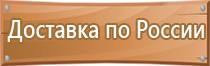 Доставка по России